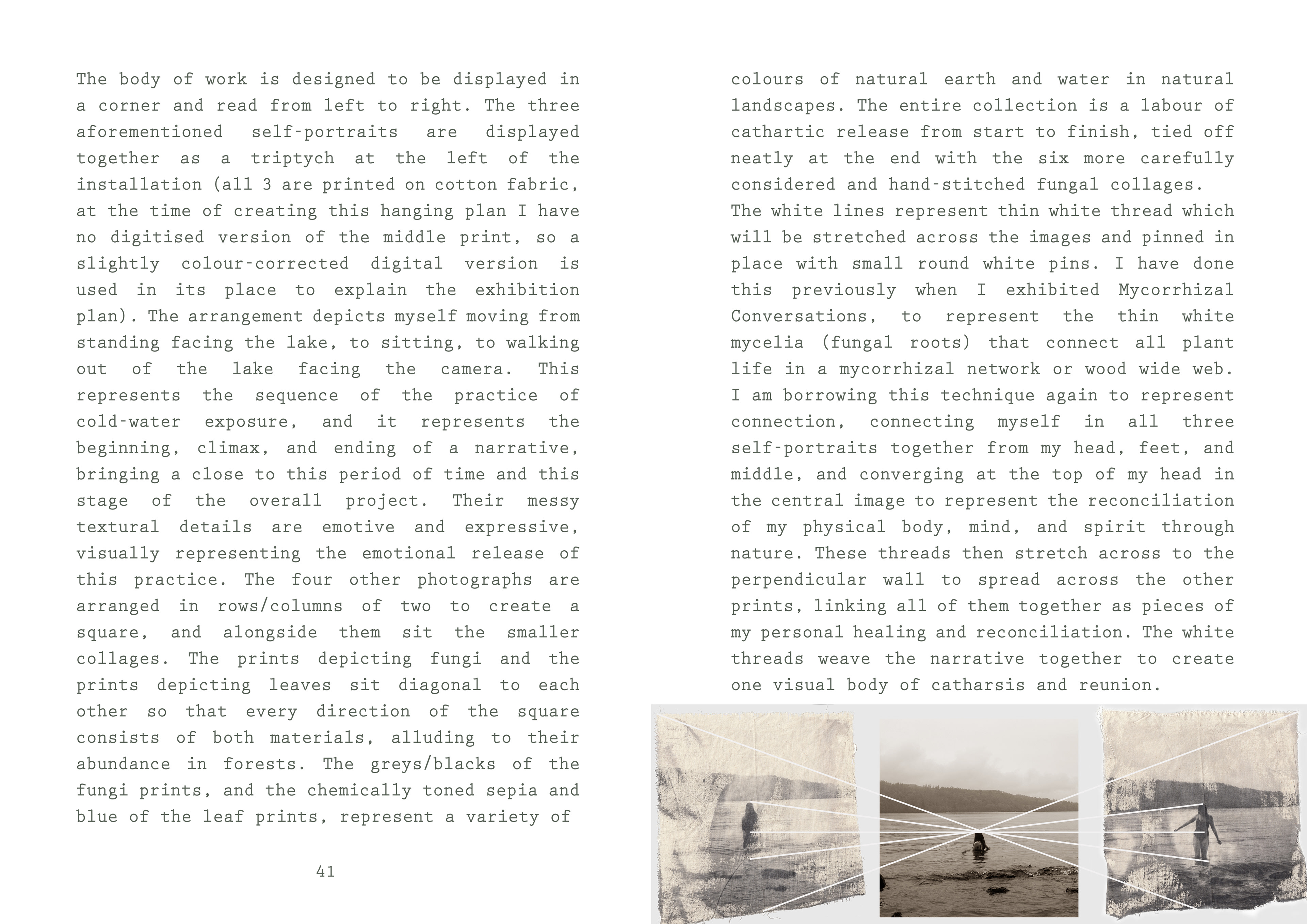 The body of work is designed to be displayed in a corner and read from left to right. The three aforementioned self-portraits are displayed together as a triptych at the left of the installation (all 3 are printed on cotton fabric, at the time of creating this hanging plan I have no digitised version of the middle print, so a slightly colour-corrected digital version is used in its place to explain the exhibition plan). The arrangement depicts myself moving from standing facing the lake, to sitting, to walking out of the lake facing the camera. This represents the sequence of the practice of cold-water exposure, and it represents the beginning, climax, and ending of a narrative, bringing a close to this period of time and this stage of the overall project. Their messy textural details are emotive and expressive, visually representing the emotional release of this practice. The four other photographs are arranged in rows/columns of two to create a square, and alongside them sit the smaller collages. The prints depicting fungi and the prints depicting leaves sit diagonal to each other so that every direction of the square consists of both materials, alluding to their abundance in forests. The greys/blacks of the fungi prints, and the chemically toned sepia and blue of the leaf prints, represent a variety of

41

colours of natural earth and water in natural landscapes. The entire collection is a labour of cathartic release from start to finish, tied off neatly at the end with the six more carefully considered and hand-stitched fungal collages.
The white lines represent thin white thread which will be stretched across the images and pinned in place with small round white pins. I have done this previously when I exhibited Mycorrhizal Conversations, to represent the thin white mycelia (fungal roots) that connect all plant life in a mycorrhizal network or wood wide web. I am borrowing this technique again to represent connection, connecting myself in all three self-portraits together from my head, feet, and middle, and converging at the top of my head in the central image to represent the reconciliation of my physical body, mind, and spirit through nature. These threads then stretch across to the perpendicular wall to spread across the other prints, linking all of them together as pieces of my personal healing and reconciliation. The white threads weave the narrative together to create one visual body of catharsis and reunion.